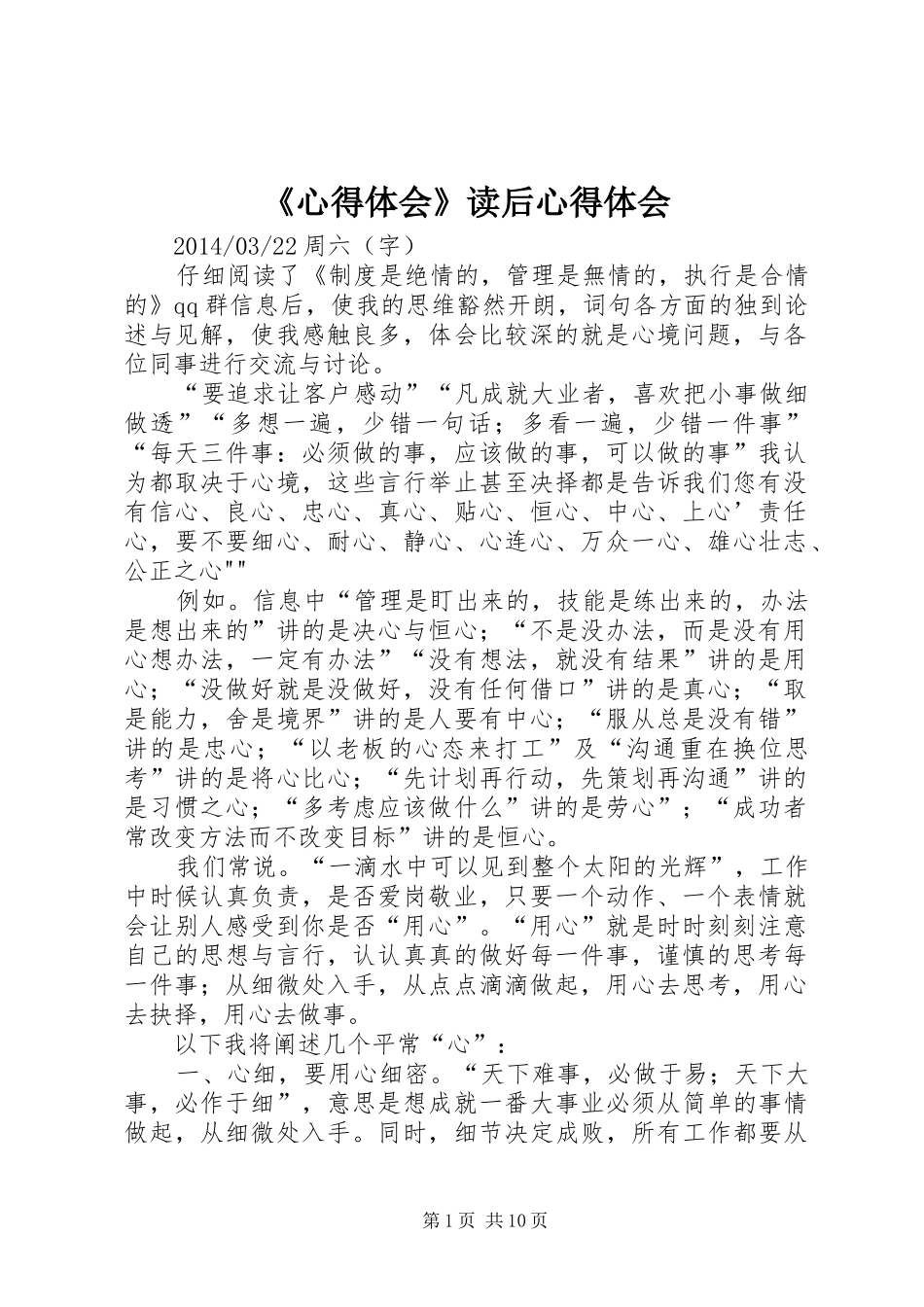 《心得体会》读后心得体会

2014/03/22 周六（字）

仔细阅读了《制度是绝情的，管理是無情的，执行是合情的》qq 群信息后，使我的思维豁然开朗，词句各方面的独到论述与见解，使我感触良多，体会比较深的就是心境问题，与各位同事进行交流与讨论。

“要追求让客户感动”“凡成就大业者，喜欢把小事做细做透”“多想一遍，少错一句话；多看一遍，少错一件事”“每天三件事：必须做的事，应该做的事，可以做的事”我认为都取决于心境，这些言行举止甚至决择都是告诉我们您有没有信心、良心、忠心、真心、贴心、恒心、中心、上心’责任心，要不要细心、耐心、静心、心连心、万众一心、雄心壮志、公正之心""

例如。信息中“管理是盯出来的，技能是练出来的，办法是想出来的”讲的是决心与恒心；“不是没办法，而是没有用心想办法，一定有办法”“没有想法，就没有结果”讲的是用心；“没做好就是没做好，没有任何借口”讲的是真心；“取是能力，舍是境界”讲的是人要有中心；“服从总是没有错”讲的是忠心；“以老板的心态来打工”及“沟通重在换位思考”讲的是将心比心；“先计划再行动，先策划再沟通”讲的是习惯之心；“多考虑应该做什么”讲的是劳心”；“成功者常改变方法而不改变目标”讲的是恒心。

我们常说。“一滴水中可以见到整个太阳的光辉”，工作中时候认真负责，是否爱岗敬业，只要一个动作、一个表情就会让别人感受到你是否“用心”。“用心”就是时时刻刻注意自己的思想与言行，认认真真的做好每一件事，谨慎的思考每一件事；从细微处入手，从点点滴滴做起，用心去思考，用心去抉择，用心去做事。

以下我将阐述几个平常“心”：

一、心细，要用心细密。“天下难事，必做于易；天下大事，必作于细”，意思是想成就一番大事业必须从简单的事情做起，从细微处入手。同时，细节决定成败，所有工作都要从

第 1 页 共 10 页